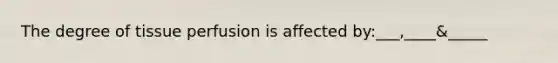 The degree of tissue perfusion is affected by:___,____&_____